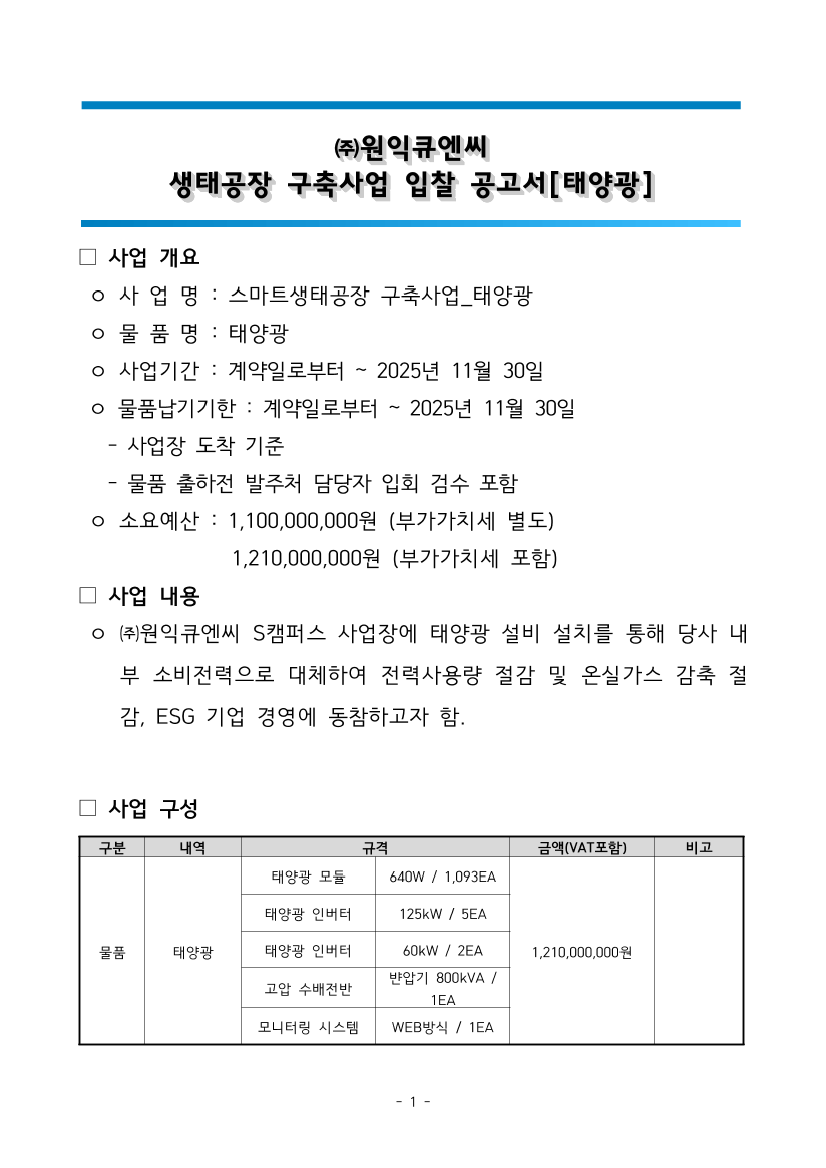 ㈜원익큐엔씨
생태공장 구축사업 입찰 공고서[태양광]

□ 사업 개요

○ 사 업 명 : 스마트생태공장 구축사업_태양광

○ 물 품 명 : 태양광

○ 사업기간 : 계약일로부터 ~ 2025년 11월 30일

○ 물품납기기한 : 계약일로부터 ~ 2025년 11월 30일

- 사업장 도착 기준

- 물품 출하전 발주처 담당자 입회 검수 포함

○ 소요예산 : 1,100,000,000원 (부가가치세 별도)

1,210,000,000원 (부가가치세 포함)

□ 사업 내용

○ ㈜원익큐엔씨 S캠퍼스 사업장에 태양광 설비 설치를 통해 당사 내부 소비전력으로 대체하여 전력사용량 절감 및 온실가스 감축 절감, ESG 기업 경영에 동참하고자 함.

□ 사업 구성

| 구분 | 내역 | 규격 | | 금액(VAT포함) | 비고 |
|---|---|---|---|---|---|
| 물품 | 태양광 | 태양광 모듈 | 640W / 1,093EA | 1,210,000,000원 | |
| | | 태양광 인버터 | 125kW / 5EA | | |
| | | 태양광 인버터 | 60kW / 2EA | | |
| | | 고압 수배전반 | 변압기 800kVA / 1EA | | |
| | | 모니터링 시스템 | WEB방식 / 1EA | | |

- 1 -